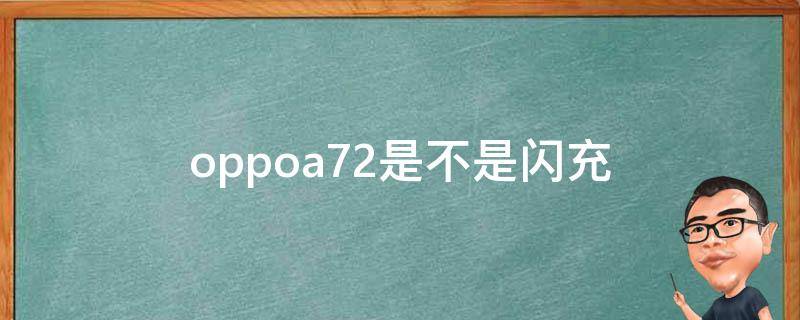 oppoa72是不是闪充